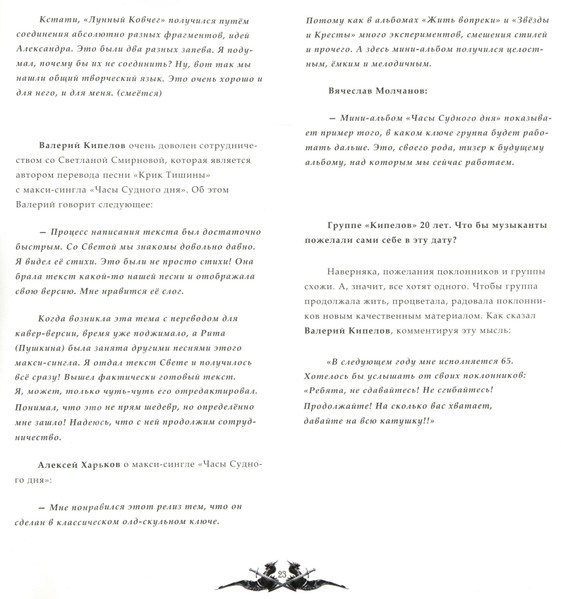 Кстати, «Лунный Ковчег» получился путём соединения абсолютно разных фрагментов, идей Александра. Это были два разных запева. Я подумал, почему бы их не соединить? Ну, вот так мы нашли общий творческий язык. Это очень хорошо и для него, и для меня. (смеётся)

Валерий Кипелов очень доволен сотрудничеством со Светланой Смирновой, которая является автором перевода песни «Крик Тишины» с макси-сингла «Часы Судного дня». Об этом Валерий говорит следующее:

— Процесс написания текста был достаточно быстрым. Со Светой мы знакомы довольно давно. Я видел её стихи. Это были не просто стихи! Она брала текст какой-то нашей песни и отображала свою версию. Мне нравится её слог.

Когда возникла эта тема с переводом для кавер-версии, время уже поджимало, а Рита (Пушкина) была занята другими песнями этого макси-сингла. Я отдал текст Свете и получилось всё сразу! Вышел фактически готовый текст. Я, может, только чуть-чуть его отредактировал. Понимал, что это не прям шедевр, но определённо мне зашло! Надеюсь, что с ней продолжим сотрудничество.

Алексей Харьков о макси-сингле «Часы Судного дня»:

— Мне понравился этот релиз тем, что он сделан в классическом олд-скульном ключе. Потому как в альбомах «Жить вопреки» и «Звёзды и Кресты» много экспериментов, смешения стилей и прочего. А здесь мини-альбом получился целостным, ёмким и мелодичным.

Вячеслав Молчанов:

— Мини-альбом «Часы Судного дня» показывает пример того, в каком ключе группа будет работать дальше. Это, своего рода, тизер к будущему альбому, над которым мы сейчас работаем.

Группе «Кипелов» 20 лет. Что бы музыканты пожелали сами себе в эту дату?

Наверняка, пожелания поклонников и группы схожи. А, значит, все хотят одного. Чтобы группа продолжала жить, процветала, радовала поклонников новым качественным материалом. Как сказал Валерий Кипелов, комментируя эту мысль:

«В следующем году мне исполняется 65. Хотелось бы услышать от своих поклонников: «Ребята, не сдавайтесь! Не сгибайтесь! Продолжайте! На сколько вас хватает, давайте на всю катушку!!»

23